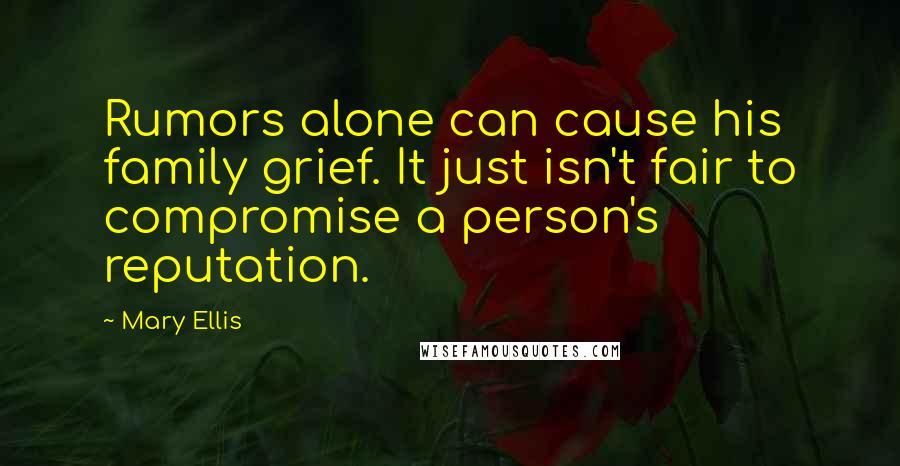 Rumors alone can cause his family grief. It just isn't fair to compromise a person's reputation.

~ Mary Ellis

WISEFAMOUSQUOTES.COM